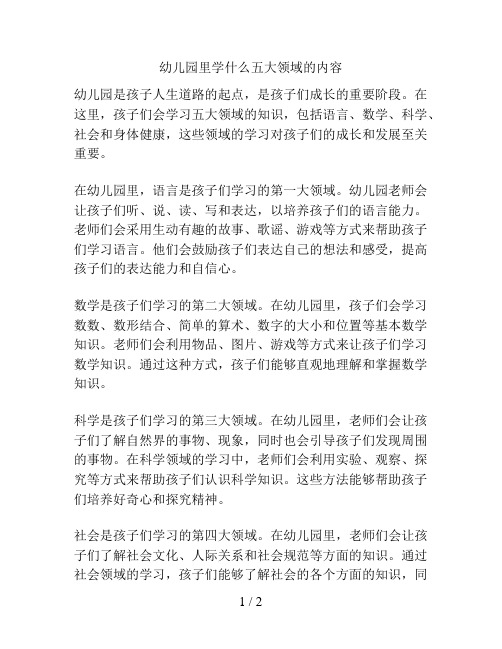 幼儿园里学什么五大领域的内容

幼儿园是孩子人生道路的起点，是孩子们成长的重要阶段。在这里，孩子们会学习五大领域的知识，包括语言、数学、科学、社会和身体健康，这些领域的学习对孩子们的成长和发展至关重要。

在幼儿园里，语言是孩子们学习的第一大领域。幼儿园老师会让孩子们听、说、读、写和表达，以培养孩子们的语言能力。老师们会采用生动有趣的故事、歌谣、游戏等方式来帮助孩子们学习语言。他们会鼓励孩子们表达自己的想法和感受，提高孩子们的表达能力和自信心。

数学是孩子们学习的第二大领域。在幼儿园里，孩子们会学习数数、数形结合、简单的算术、数字的大小和位置等基本数学知识。老师们会利用物品、图片、游戏等方式来让孩子们学习数学知识。通过这种方式，孩子们能够直观地理解和掌握数学知识。

科学是孩子们学习的第三大领域。在幼儿园里，老师们会让孩子们了解自然界的事物、现象，同时也会引导孩子们发现周围的事物。在科学领域的学习中，老师们会利用实验、观察、探究等方式来帮助孩子们认识科学知识。这些方法能够帮助孩子们培养好奇心和探究精神。

社会是孩子们学习的第四大领域。在幼儿园里，老师们会让孩子们了解社会文化、人际关系和社会规范等方面的知识。通过社会领域的学习，孩子们能够了解社会的各个方面的知识，同

1 / 2